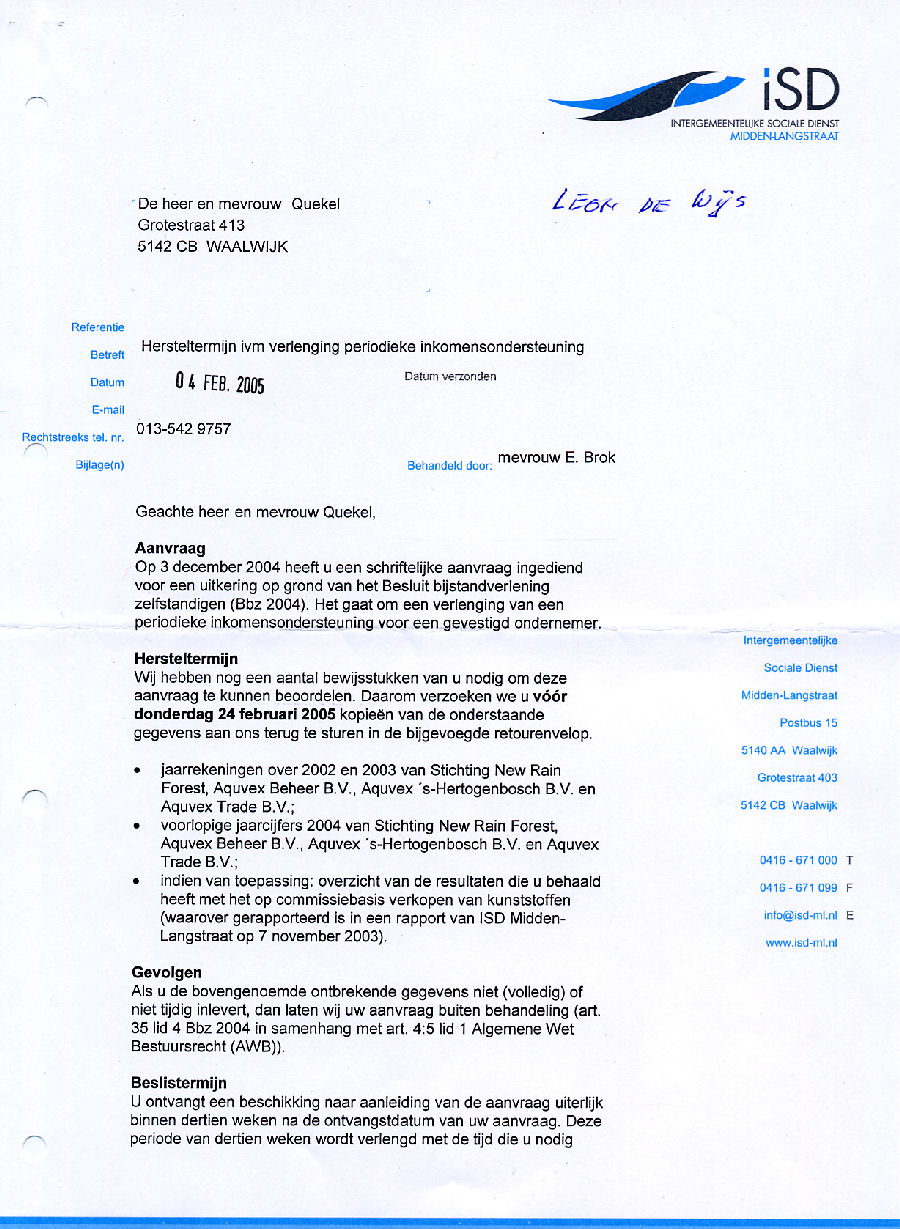 iSD
INTERGEMEENTELIJKE SOCIALE DIENST
MIDDEN-LANGSTRAAT

De heer en mevrouw Quekel
Grotestraat 413
5142 CB WAALWIJK

LEON DE WIJS

Referentie
Betreft Hersteltermijn ivm verlenging periodieke inkomensondersteuning
Datum 04 FEB. 2005 Datum verzonden
E-mail
Rechtstreeks tel. nr. 013-542 9757
Bijlage(n) Behandeld door: mevrouw E. Brok

Geachte heer en mevrouw Quekel,

Aanvraag
Op 3 december 2004 heeft u een schriftelijke aanvraag ingediend voor een uitkering op grond van het Besluit bijstandverlening zelfstandigen (Bbz 2004). Het gaat om een verlenging van een periodieke inkomensondersteuning voor een gevestigd ondernemer.

Hersteltermijn
Wij hebben nog een aantal bewijsstukken van u nodig om deze aanvraag te kunnen beoordelen. Daarom verzoeken we u vóór donderdag 24 februari 2005 kopieën van de onderstaande gegevens aan ons terug te sturen in de bijgevoegde retourenvelop.

• jaarrekeningen over 2002 en 2003 van Stichting New Rain Forest, Aquvex Beheer B.V., Aquvex 's-Hertogenbosch B.V. en Aquvex Trade B.V.;
• voorlopige jaarcijfers 2004 van Stichting New Rain Forest, Aquvex Beheer B.V., Aquvex 's-Hertogenbosch B.V. en Aquvex Trade B.V.;
• indien van toepassing: overzicht van de resultaten die u behaald heeft met het op commissiebasis verkopen van kunststoffen (waarover gerapporteerd is in een rapport van ISD Midden-Langstraat op 7 november 2003).

Gevolgen
Als u de bovengenoemde ontbrekende gegevens niet (volledig) of niet tijdig inlevert, dan laten wij uw aanvraag buiten behandeling (art. 35 lid 4 Bbz 2004 in samenhang met art. 4:5 lid 1 Algemene Wet Bestuursrecht (AWB)).

Beslistermijn
U ontvangt een beschikking naar aanleiding van de aanvraag uiterlijk binnen dertien weken na de ontvangstdatum van uw aanvraag. Deze periode van dertien weken wordt verlengd met de tijd die u nodig

Intergemeentelijke
Sociale Dienst
Midden-Langstraat
Postbus 15
5140 AA Waalwijk
Grotestraat 403
5142 CB Waalwijk

0416 - 671 000 T
0416 - 671 099 F
info@isd-ml.nl E
www.isd-ml.nl